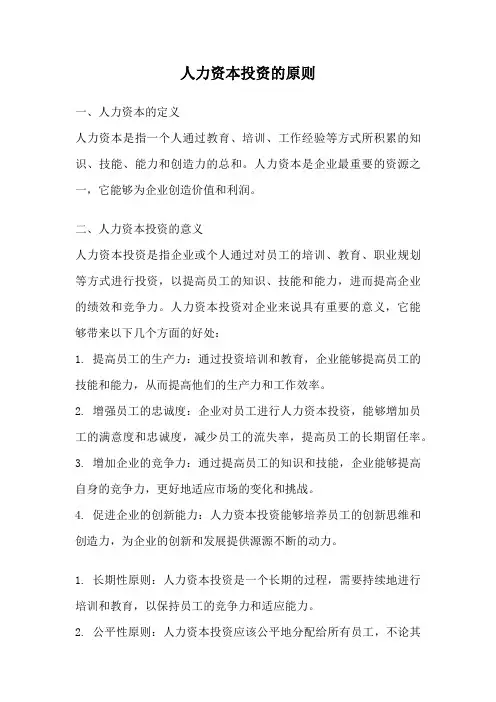 人力资本投资的原则

一、人力资本的定义

人力资本是指一个人通过教育、培训、工作经验等方式所积累的知识、技能、能力和创造力的总和。人力资本是企业最重要的资源之一，它能够为企业创造价值和利润。

二、人力资本投资的意义

人力资本投资是指企业或个人通过对员工的培训、教育、职业规划等方式进行投资，以提高员工的知识、技能和能力，进而提高企业的绩效和竞争力。人力资本投资对企业来说具有重要的意义，它能够带来以下几个方面的好处：

1. 提高员工的生产力：通过投资培训和教育，企业能够提高员工的技能和能力，从而提高他们的生产力和工作效率。

2. 增强员工的忠诚度：企业对员工进行人力资本投资，能够增加员工的满意度和忠诚度，减少员工的流失率，提高员工的长期留任率。

3. 增加企业的竞争力：通过提高员工的知识和技能，企业能够提高自身的竞争力，更好地适应市场的变化和挑战。

4. 促进企业的创新能力：人力资本投资能够培养员工的创新思维和创造力，为企业的创新和发展提供源源不断的动力。

1. 长期性原则：人力资本投资是一个长期的过程，需要持续地进行培训和教育，以保持员工的竞争力和适应能力。

2. 公平性原则：人力资本投资应该公平地分配给所有员工，不论其